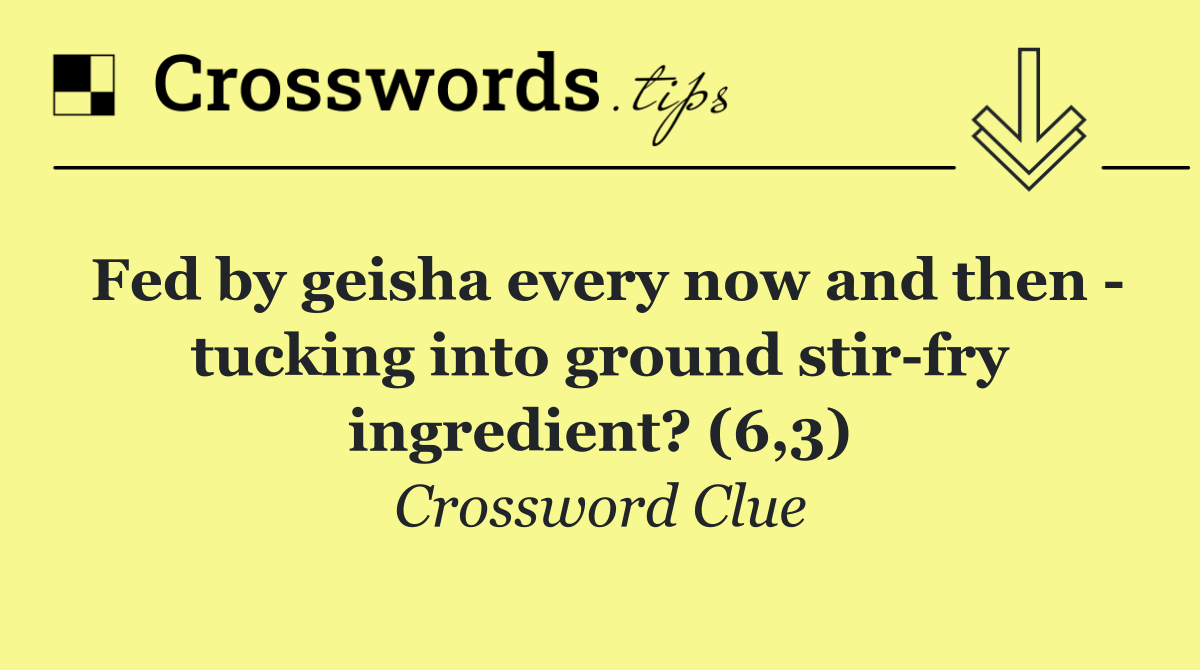 Crosswords.tips

Fed by geisha every now and then - tucking into ground stir-fry ingredient? (6,3)

Crossword Clue